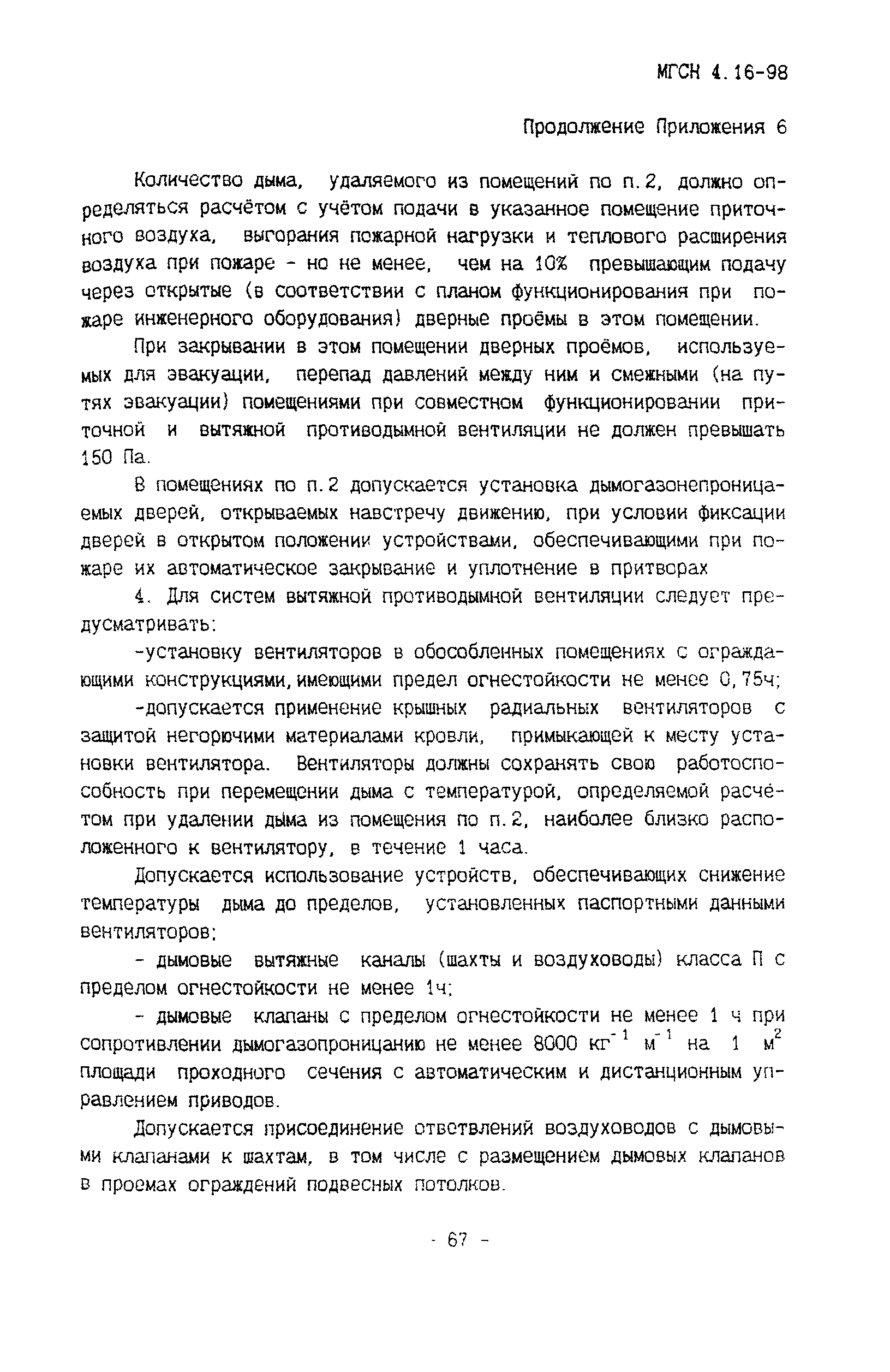 МГСН 4.16-98

Продолжение Приложения 6

Количество дыма, удаляемого из помещений по п.2, должно определяться расчётом с учётом подачи в указанное помещение приточного воздуха, выгорания пожарной нагрузки и теплового расширения воздуха при пожаре - но не менее, чем на 10% превышающим подачу через открытые (в соответствии с планом функционирования при пожаре инженерного оборудования) дверные проёмы в этом помещении.

При закрывании в этом помещении дверных проёмов, используемых для эвакуации, перепад давлений между ним и смежными (на путях эвакуации) помещениями при совместном функционировании приточной и вытяжной противодымной вентиляции не должен превышать 150 Па.

В помещениях по п.2 допускается установка дымогазонепроницаемых дверей, открываемых навстречу движению, при условии фиксации дверей в открытом положении устройствами, обеспечивающими при пожаре их автоматическое закрывание и уплотнение в притворах

4. Для систем вытяжной противодымной вентиляции следует предусматривать:

-установку вентиляторов в обособленных помещениях с ограждающими конструкциями, имеющими предел огнестойкости не менее 0,75ч;

-допускается применение крышных радиальных вентиляторов с защитой негорючими материалами кровли, примыкающей к месту установки вентилятора. Вентиляторы должны сохранять свою работоспособность при перемещении дыма с температурой, определяемой расчётом при удалении дыма из помещения по п.2, наиболее близко расположенного к вентилятору, в течение 1 часа.

Допускается использование устройств, обеспечивающих снижение температуры дыма до пределов, установленных паспортными данными вентиляторов;

- дымовые вытяжные каналы (шахты и воздуховоды) класса П с пределом огнестойкости не менее 1ч;

- дымовые клапаны с пределом огнестойкости не менее 1 ч при сопротивлении дымогазопроницанию не менее 8000 $кг^{-1}$ $м^{-1}$ на 1 $м^2$ площади проходного сечения с автоматическим и дистанционным управлением приводов.

Допускается присоединение ответвлений воздуховодов с дымовыми клапанами к шахтам, в том числе с размещением дымовых клапанов в проемах ограждений подвесных потолков.

- 67 -